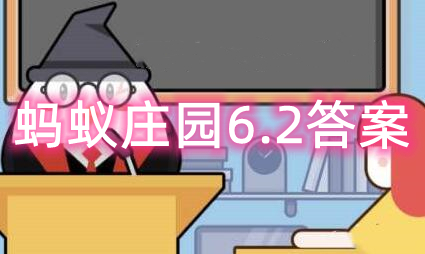 蚂蚁庄园6.2答案